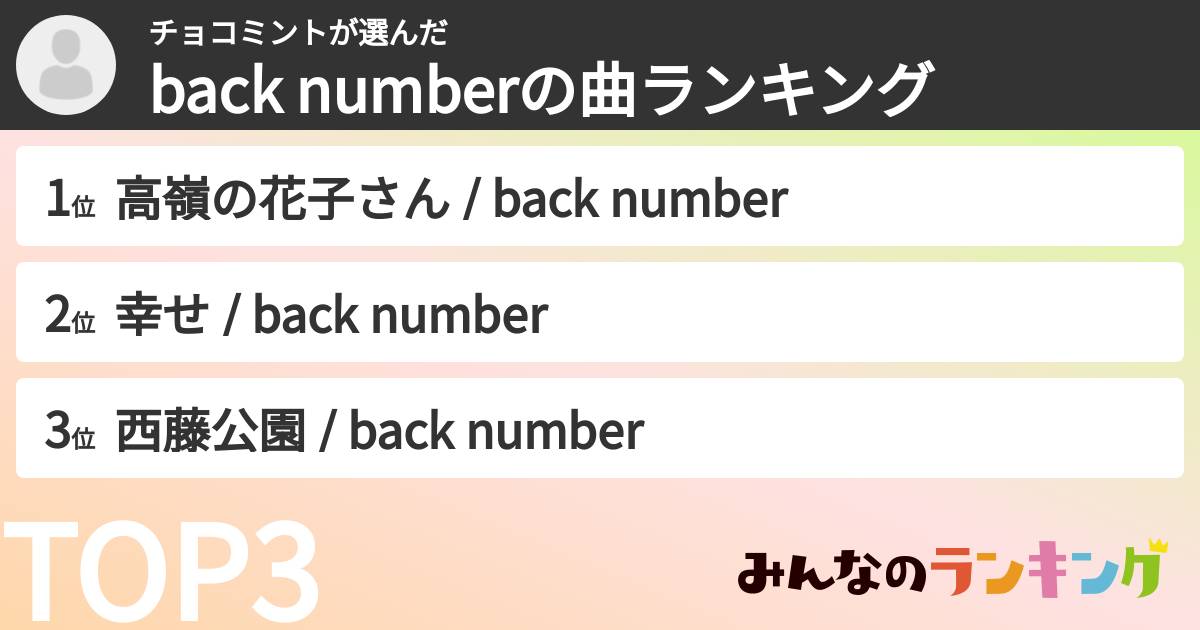 チョコミントが選んだ
back numberの曲ランキング

1位 高嶺の花子さん / back number

2位 幸せ / back number

3位 西藤公園 / back number

TOP3

みんなのランキング